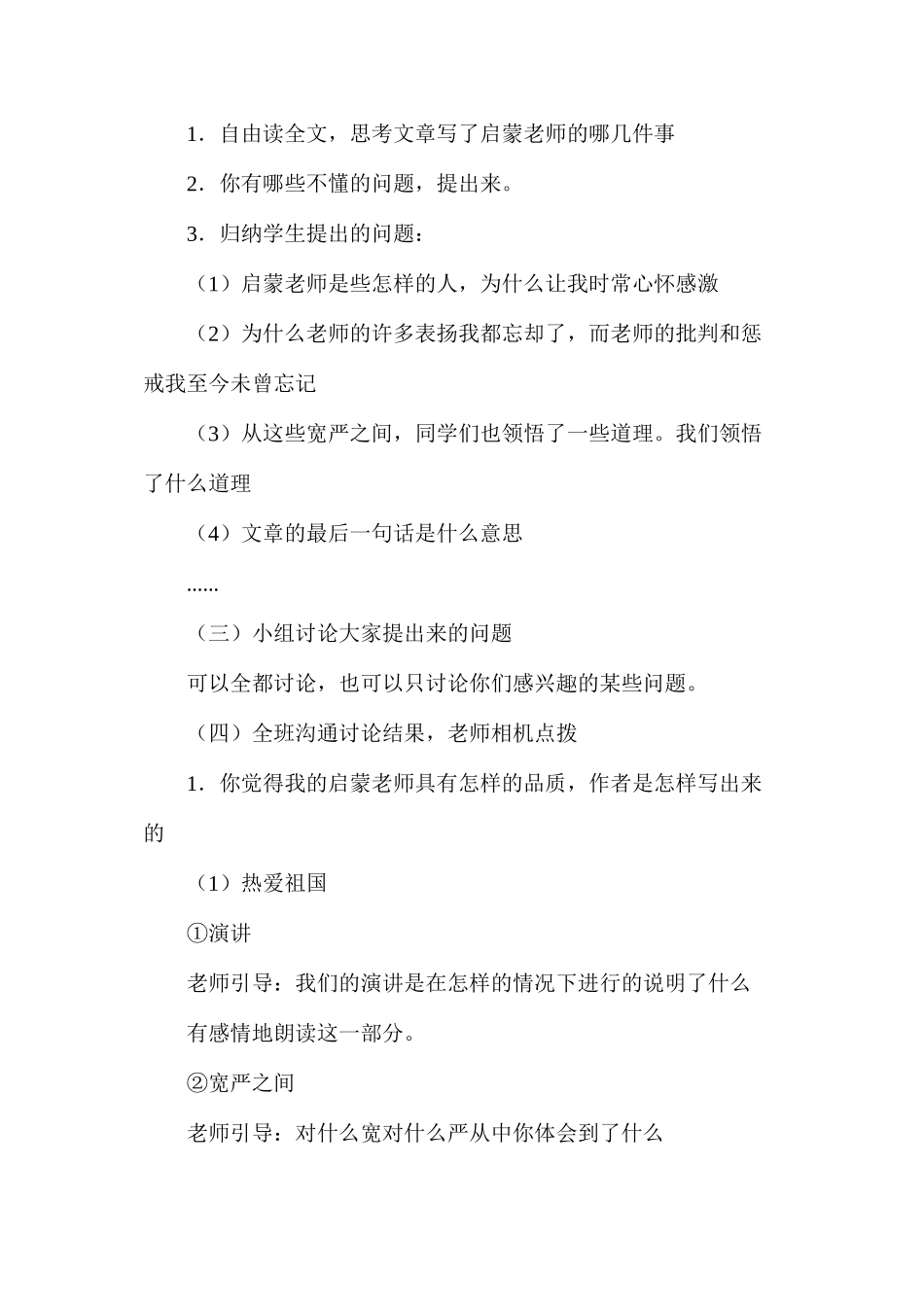 1．自由读全文，思考文章写了启蒙老师的哪几件事

2．你有哪些不懂的问题，提出来。

3．归纳学生提出的问题：

（1）启蒙老师是些怎样的人，为什么让我时常心怀感激

（2）为什么老师的许多表扬我都忘却了，而老师的批判和惩戒我至今未曾忘记

（3）从这些宽严之间，同学们也领悟了一些道理。我们领悟了什么道理

（4）文章的最后一句话是什么意思

......

（三）小组讨论大家提出来的问题

可以全都讨论，也可以只讨论你们感兴趣的某些问题。

（四）全班沟通讨论结果，老师相机点拨

1．你觉得我的启蒙老师具有怎样的品质，作者是怎样写出来的

（1）热爱祖国

①演讲

老师引导：我们的演讲是在怎样的情况下进行的说明了什么

有感情地朗读这一部分。

②宽严之间

老师引导：对什么宽对什么严从中你体会到了什么